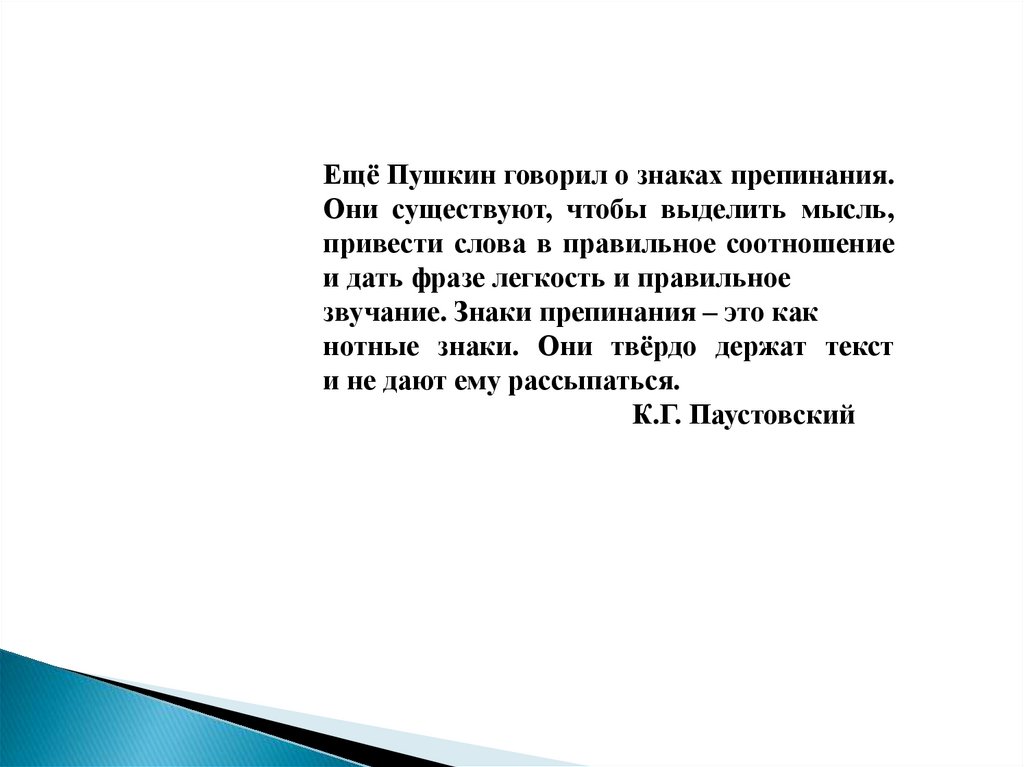 Ещё Пушкин говорил о знаках препинания. Они существуют, чтобы выделить мысль, привести слова в правильное соотношение и дать фразе легкость и правильное звучание. Знаки препинания – это как нотные знаки. Они твёрдо держат текст и не дают ему рассыпаться.

К.Г. Паустовский